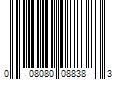 0 08080 08838 3